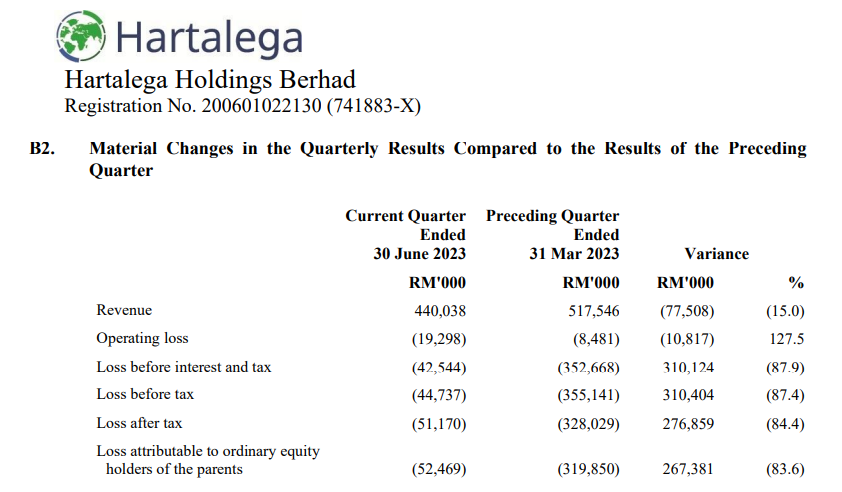 Hartalega

Hartalega Holdings Berhad
Registration No. 200601022130 (741883-X)

B2. Material Changes in the Quarterly Results Compared to the Results of the Preceding Quarter

| | Current Quarter Ended 30 June 2023 | Preceding Quarter Ended 31 Mar 2023 | Variance | |
|---|---|---|---|---|
| | RM'000 | RM'000 | RM'000 | % |
| Revenue | 440,038 | 517,546 | (77,508) | (15.0) |
| Operating loss | (19,298) | (8,481) | (10,817) | 127.5 |
| Loss before interest and tax | (42,544) | (352,668) | 310,124 | (87.9) |
| Loss before tax | (44,737) | (355,141) | 310,404 | (87.4) |
| Loss after tax | (51,170) | (328,029) | 276,859 | (84.4) |
| Loss attributable to ordinary equity holders of the parents | (52,469) | (319,850) | 267,381 | (83.6) |